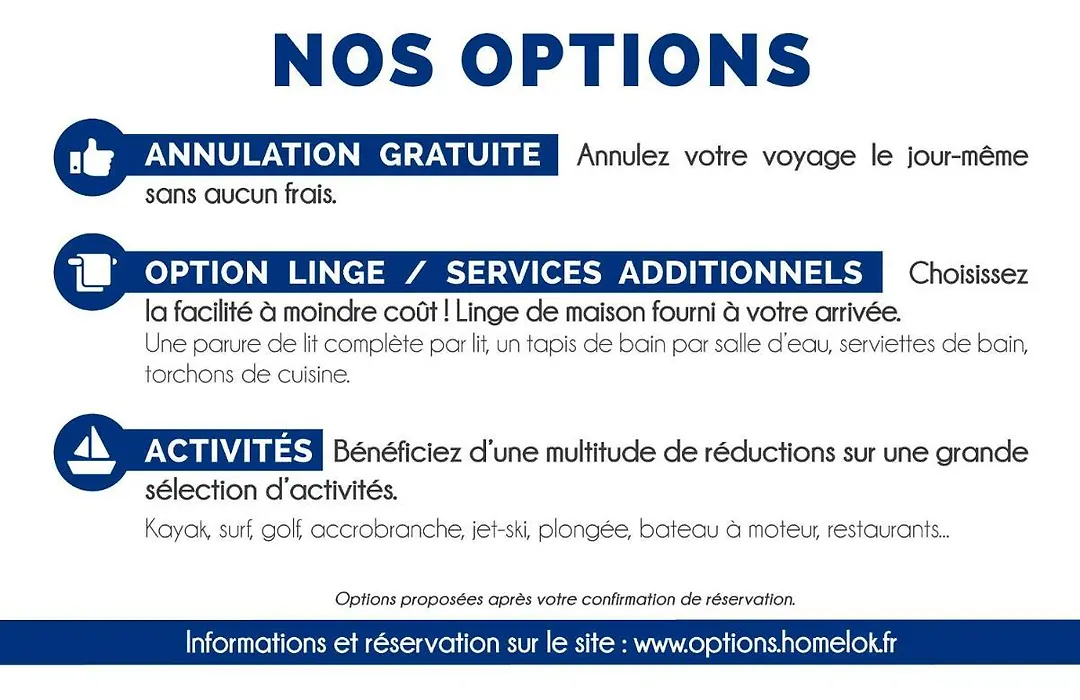 NOS OPTIONS

ANNULATION GRATUITE Annulez votre voyage le jour-même sans aucun frais.

OPTION LINGE / SERVICES ADDITIONNELS Choisissez la facilité à moindre coût ! Linge de maison fourni à votre arrivée.
Une parure de lit complète par lit, un tapis de bain par salle d'eau, serviettes de bain, torchons de cuisine.

ACTIVITÉS Bénéficiez d'une multitude de réductions sur une grande sélection d'activités.
Kayak, surf, golf, accrobranche, jet-ski, plongée, bateau à moteur, restaurants...

Options proposées après votre confirmation de réservation.

Informations et réservation sur le site : www.options.homelok.fr